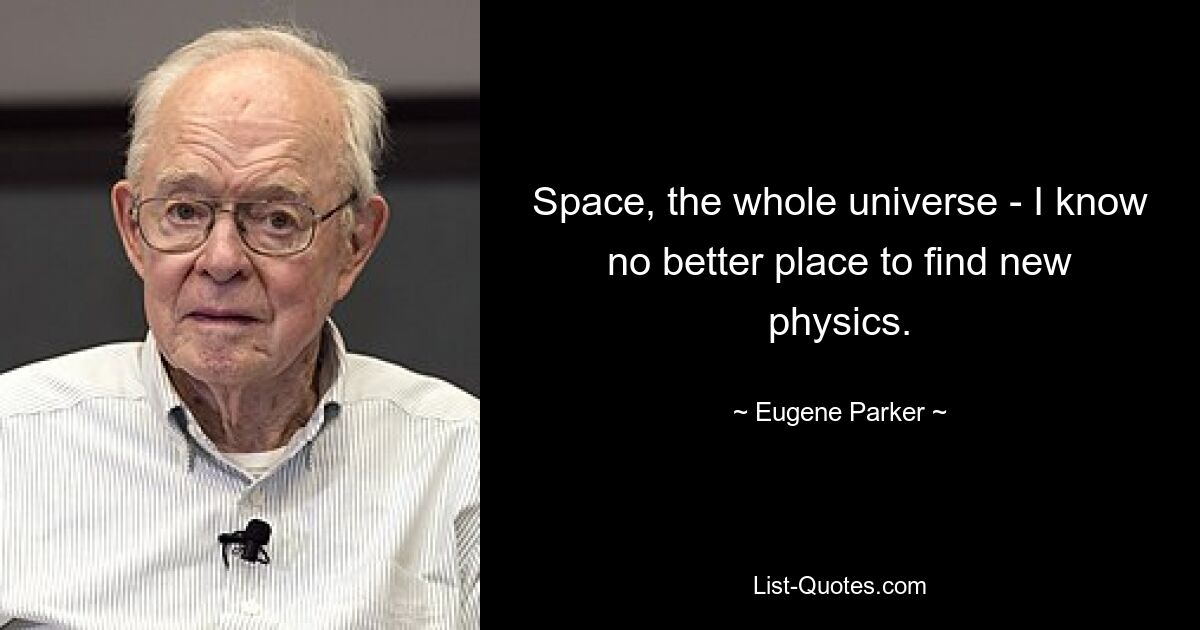 Space, the whole universe - I know no better place to find new physics.

~ Eugene Parker ~

List-Quotes.com